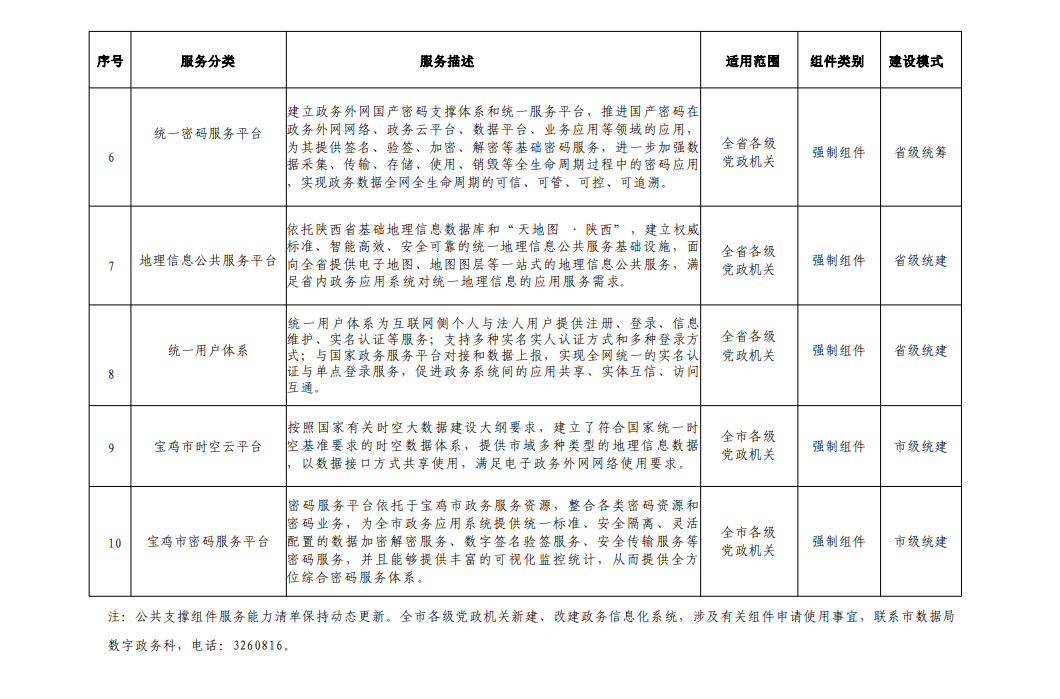 | 序号 | 服务分类 | 服务描述 | 适用范围 | 组件类别 | 建设模式 |
|---|---|---|---|---|---|
| 6 | 统一密码服务平台 | 建立政务外网国产密码支撑体系和统一服务平台，推进国产密码在政务外网网络、政务云平台、数据平台、业务应用等领域的应用，为其提供签名、验签、加密、解密等基础密码服务，进一步加强数据采集、传输、存储、使用、销毁等全生命周期过程中的密码应用，实现政务数据全网全生命周期的可信、可管、可控、可追溯。 | 全省各级党政机关 | 强制组件 | 省级统筹 |
| 7 | 地理信息公共服务平台 | 依托陕西省基础地理信息数据库和“天地图 ·陕西”，建立权威标准、智能高效、安全可靠的统一地理信息公共服务基础设施，面向全省提供电子地图、地图图层等一站式的地理信息公共服务，满足省内政务应用系统对统一地理信息的应用服务需求。 | 全省各级党政机关 | 强制组件 | 省级统建 |
| 8 | 统一用户体系 | 统一用户体系为互联网侧个人与法人用户提供注册、登录、信息维护、实名认证等服务；支持多种实名实人认证方式和多种登录方式；与国家政务服务平台对接和数据上报，实现全网统一的实名认证与单点登录服务，促进政务系统间的应用共享、实体互信、访问互通。 | 全省各级党政机关 | 强制组件 | 省级统建 |
| 9 | 宝鸡市时空云平台 | 按照国家有关时空大数据建设大纲要求，建立了符合国家统一时空基准要求的时空数据体系，提供市域多种类型的地理信息数据，以数据接口方式共享使用，满足电子政务外网网络使用要求。 | 全市各级党政机关 | 强制组件 | 市级统建 |
| 10 | 宝鸡市密码服务平台 | 密码服务平台依托于宝鸡市政务服务资源，整合各类密码资源和密码业务，为全市政务应用系统提供统一标准、安全隔离、灵活配置的数据加密解密服务、数字签名验签服务、安全传输服务等密码服务，并且能够提供丰富的可视化监控统计，从而提供全方位综合密码服务体系。 | 全市各级党政机关 | 强制组件 | 市级统建 |

注：公共支撑组件服务能力清单保持动态更新。全市各级党政机关新建、改建政务信息化系统，涉及有关组件申请使用事宜，联系市数据局数字政务科，电话：3260816。